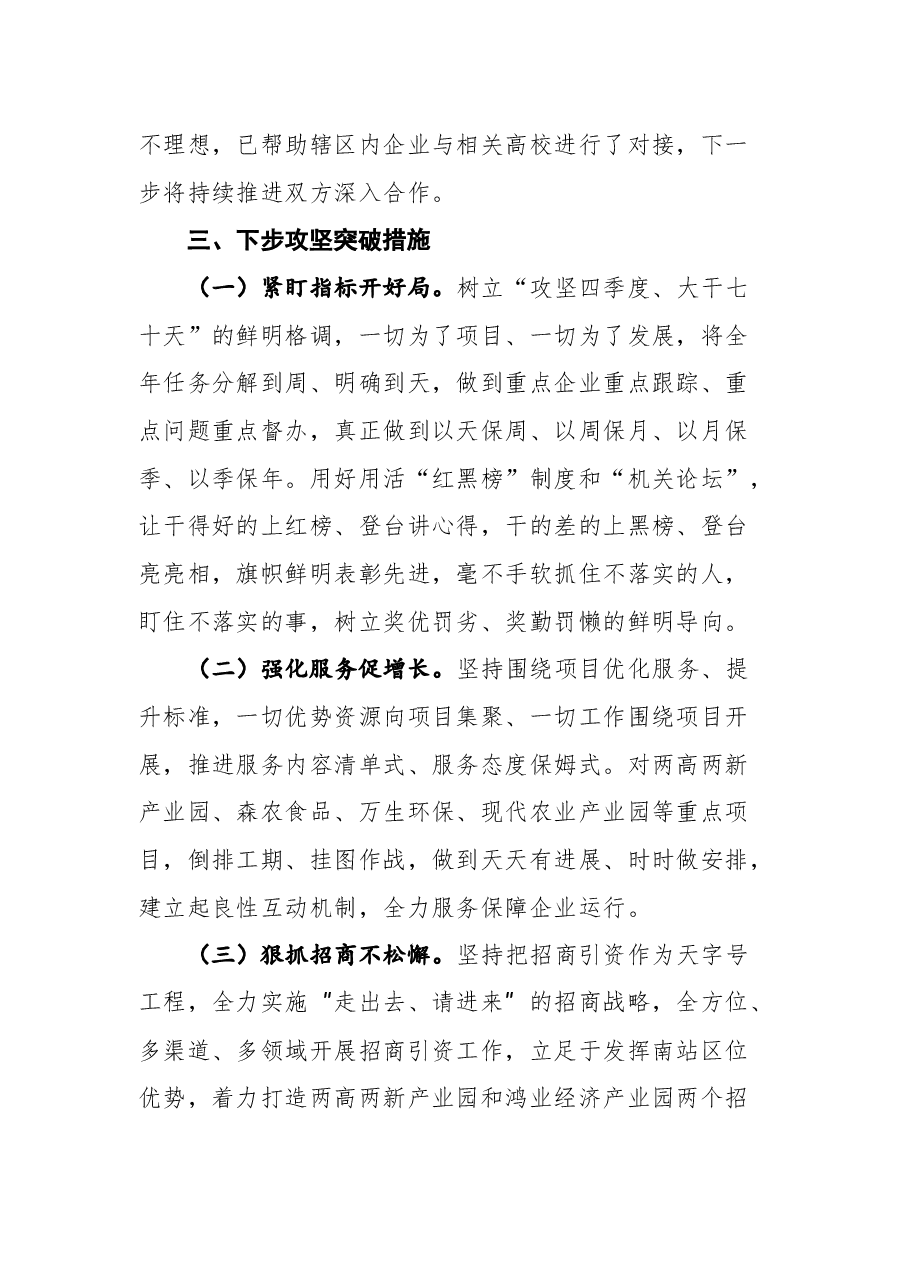 不理想，已帮助辖区内企业与相关高校进行了对接，下一步将持续推进双方深入合作。

三、下步攻坚突破措施

（一）紧盯指标开好局。树立“攻坚四季度、大干七十天”的鲜明格调，一切为了项目、一切为了发展，将全年任务分解到周、明确到天，做到重点企业重点跟踪、重点问题重点督办，真正做到以天保周、以周保月、以月保季、以季保年。用好用活“红黑榜”制度和“机关论坛”，让干得好的上红榜、登台讲心得，干的差的上黑榜、登台亮亮相，旗帜鲜明表彰先进，毫不手软抓住不落实的人，盯住不落实的事，树立奖优罚劣、奖勤罚懒的鲜明导向。

（二）强化服务促增长。坚持围绕项目优化服务、提升标准，一切优势资源向项目集聚、一切工作围绕项目开展，推进服务内容清单式、服务态度保姆式。对两高两新产业园、森农食品、万生环保、现代农业产业园等重点项目，倒排工期、挂图作战，做到天天有进展、时时做安排，建立起良性互动机制，全力服务保障企业运行。

（三）狠抓招商不松懈。坚持把招商引资作为天字号工程，全力实施“走出去、请进来”的招商战略，全方位、多渠道、多领域开展招商引资工作，立足于发挥南站区位优势，着力打造两高两新产业园和鸿业经济产业园两个招